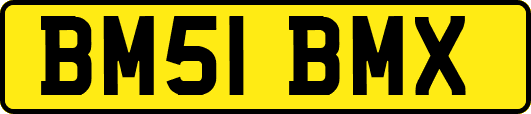 BM51 BMX